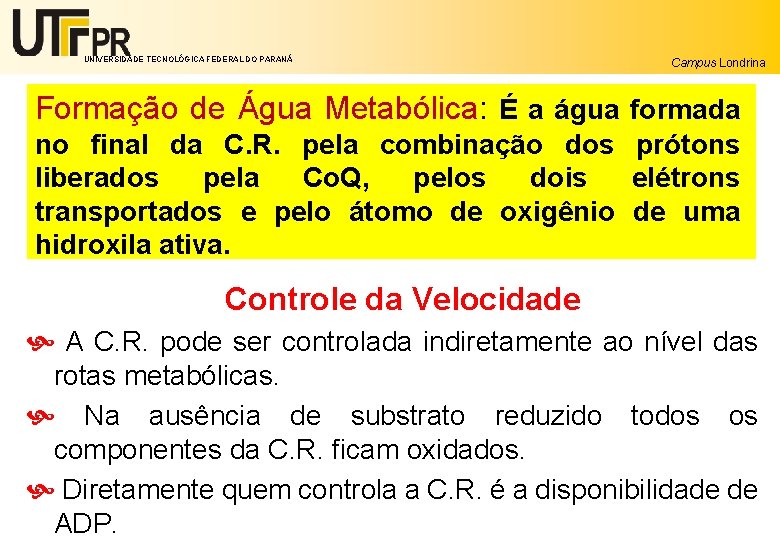 UTFPR
UNIVERSIDADE TECNOLÓGICA FEDERAL DO PARANÁ

Campus Londrina

Formação de Água Metabólica: É a água formada no final da C.R. pela combinação dos prótons liberados pela CoQ, pelos dois elétrons transportados e pelo átomo de oxigênio de uma hidroxila ativa.

Controle da Velocidade

A C.R. pode ser controlada indiretamente ao nível das rotas metabólicas.

Na ausência de substrato reduzido todos os componentes da C.R. ficam oxidados.

Diretamente quem controla a C.R. é a disponibilidade de ADP.